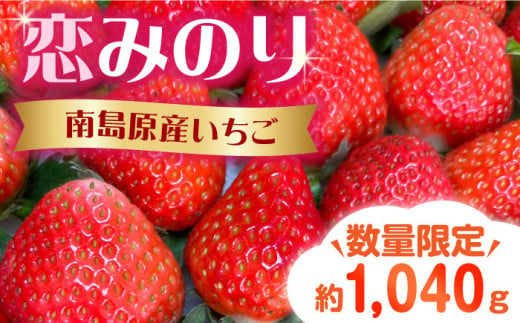 恋みのり

南島原産いちご

数量限定

約1,040g